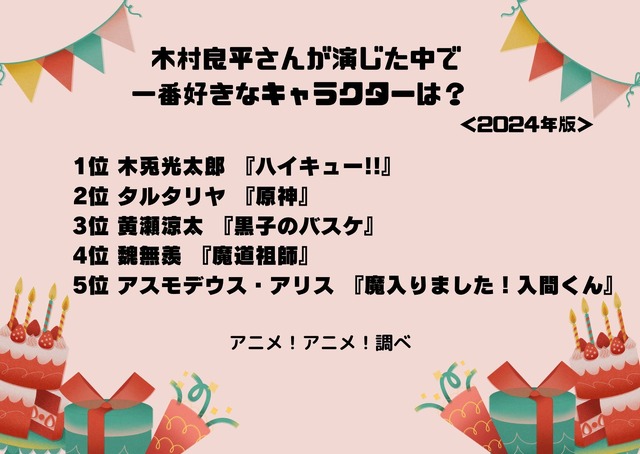 木村良平さんが演じた中で
一番好きなキャラクターは？
<2024年版>

1位 木兎光太郎 『ハイキュー!!』
2位 タルタリヤ 『原神』
3位 黄瀬涼太 『黒子のバスケ』
4位 魏無羨 『魔道祖師』
5位 アスモデウス・アリス 『魔入りました！入間くん』

アニメ！アニメ！調べ